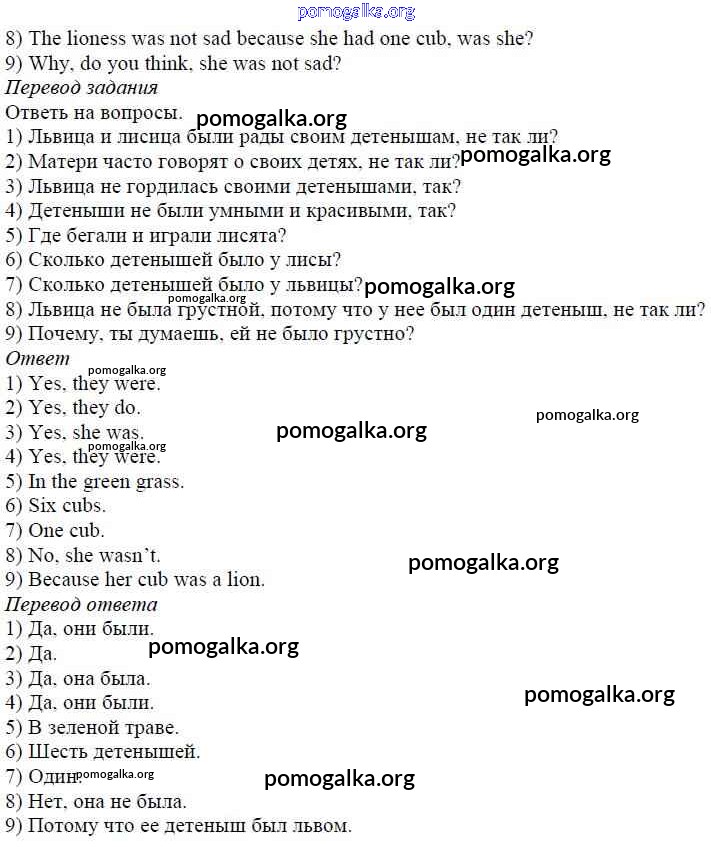 pomogalka.org
8) The lioness was not sad because she had one cub, was she?
9) Why, do you think, she was not sad?
Перевод задания
Ответь на вопросы. pomogalka.org
1) Львица и лисица были рады своим детенышам, не так ли?
2) Матери часто говорят о своих детях, не так ли? pomogalka.org
3) Львица не гордилась своими детенышами, так?
4) Детеныши не были умными и красивыми, так?
5) Где бегали и играли лисята?
6) Сколько детенышей было у лисы?
7) Сколько детенышей было у львицы? pomogalka.org
pomogalka.org
8) Львица не была грустной, потому что у нее был один детеныш, не так ли?
9) Почему, ты думаешь, ей не было грустно?
Ответ
pomogalka.org
1) Yes, they were.
2) Yes, they do.
pomogalka.org
3) Yes, she was. pomogalka.org
pomogalka.org
4) Yes, they were.
5) In the green grass.
6) Six cubs.
7) One cub.
8) No, she wasn't.
pomogalka.org
9) Because her cub was a lion.
Перевод ответа
1) Да, они были.
2) Да. pomogalka.org
3) Да, она была.
4) Да, они были. pomogalka.org
5) В зеленой траве.
6) Шесть детенышей.
7) Один. pomogalka.org pomogalka.org
8) Нет, она не была.
9) Потому что ее детеныш был львом.